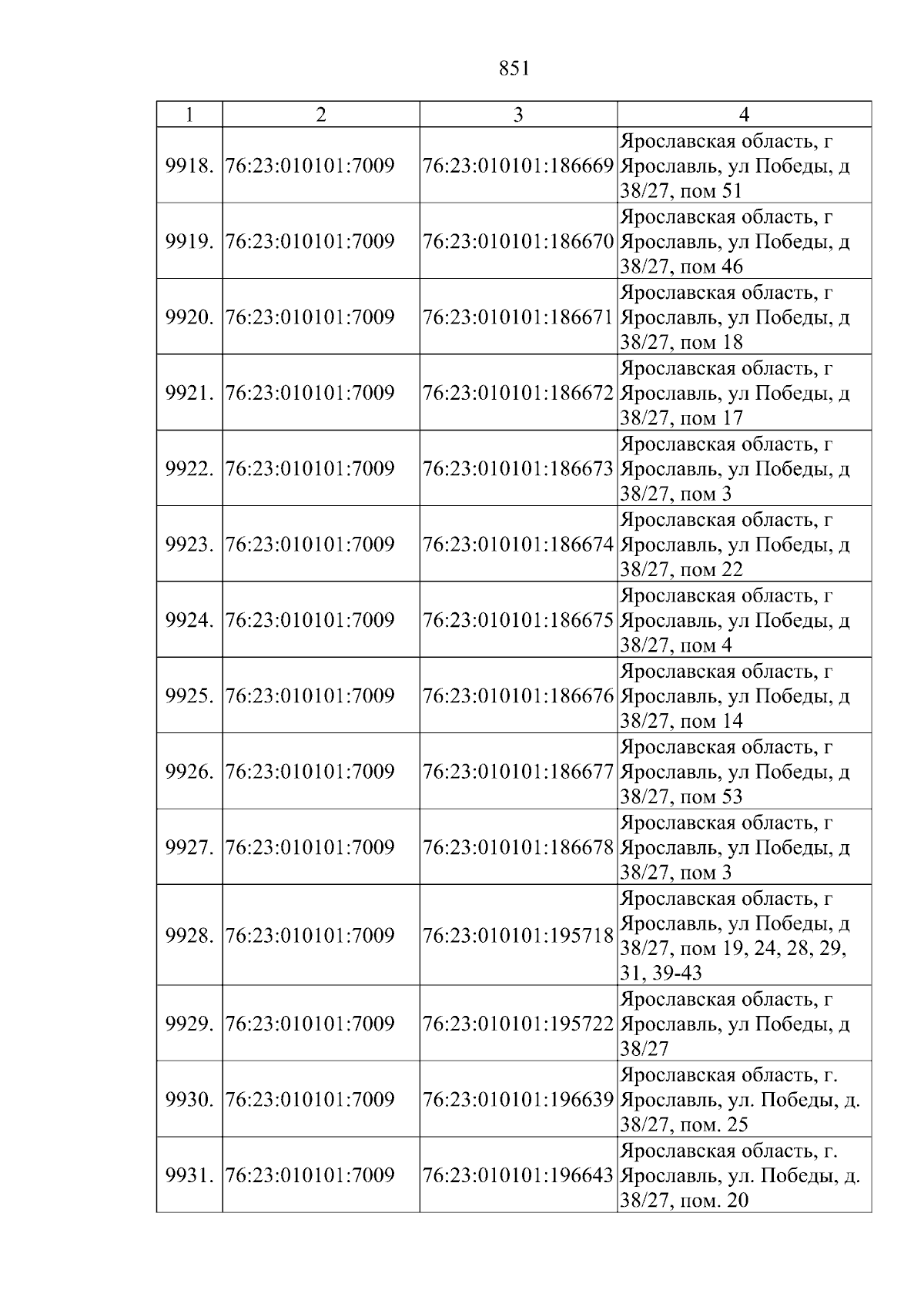 851

| 1 | 2 | 3 | 4 |
|---|---|---|---|
| 9918. | 76:23:010101:7009 | 76:23:010101:186669 | Ярославская область, г Ярославль, ул Победы, д 38/27, пом 51 |
| 9919. | 76:23:010101:7009 | 76:23:010101:186670 | Ярославская область, г Ярославль, ул Победы, д 38/27, пом 46 |
| 9920. | 76:23:010101:7009 | 76:23:010101:186671 | Ярославская область, г Ярославль, ул Победы, д 38/27, пом 18 |
| 9921. | 76:23:010101:7009 | 76:23:010101:186672 | Ярославская область, г Ярославль, ул Победы, д 38/27, пом 17 |
| 9922. | 76:23:010101:7009 | 76:23:010101:186673 | Ярославская область, г Ярославль, ул Победы, д 38/27, пом 3 |
| 9923. | 76:23:010101:7009 | 76:23:010101:186674 | Ярославская область, г Ярославль, ул Победы, д 38/27, пом 22 |
| 9924. | 76:23:010101:7009 | 76:23:010101:186675 | Ярославская область, г Ярославль, ул Победы, д 38/27, пом 4 |
| 9925. | 76:23:010101:7009 | 76:23:010101:186676 | Ярославская область, г Ярославль, ул Победы, д 38/27, пом 14 |
| 9926. | 76:23:010101:7009 | 76:23:010101:186677 | Ярославская область, г Ярославль, ул Победы, д 38/27, пом 53 |
| 9927. | 76:23:010101:7009 | 76:23:010101:186678 | Ярославская область, г Ярославль, ул Победы, д 38/27, пом 3 |
| 9928. | 76:23:010101:7009 | 76:23:010101:195718 | Ярославская область, г Ярославль, ул Победы, д 38/27, пом 19, 24, 28, 29, 31, 39-43 |
| 9929. | 76:23:010101:7009 | 76:23:010101:195722 | Ярославская область, г Ярославль, ул Победы, д 38/27 |
| 9930. | 76:23:010101:7009 | 76:23:010101:196639 | Ярославская область, г. Ярославль, ул. Победы, д. 38/27, пом. 25 |
| 9931. | 76:23:010101:7009 | 76:23:010101:196643 | Ярославская область, г. Ярославль, ул. Победы, д. 38/27, пом. 20 |